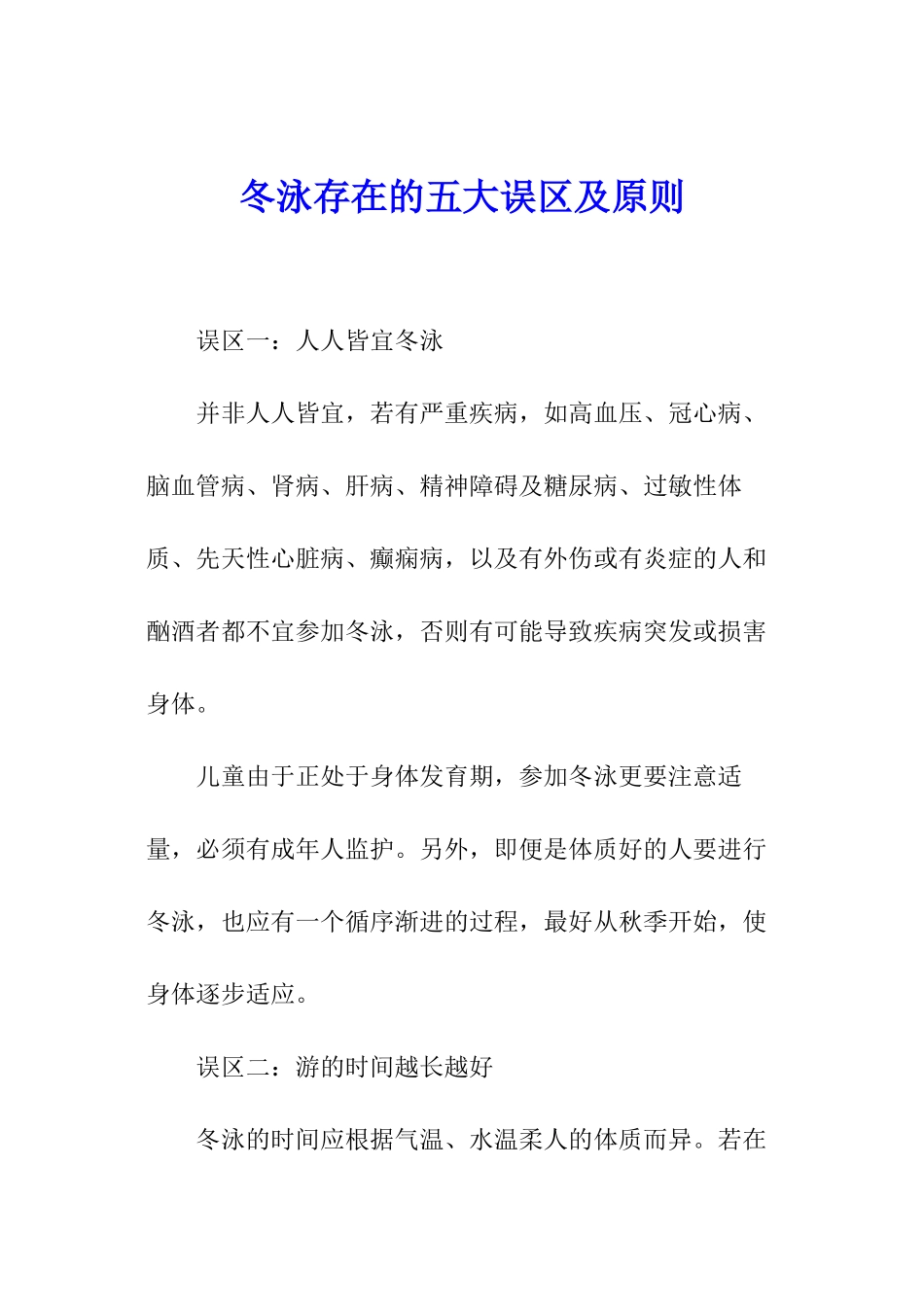 冬泳存在的五大误区及原则

误区一：人人皆宜冬泳

并非人人皆宜，若有严重疾病，如高血压、冠心病、脑血管病、肾病、肝病、精神障碍及糖尿病、过敏性体质、先天性心脏病、癫痫病，以及有外伤或有炎症的人和酗酒者都不宜参加冬泳，否则有可能导致疾病突发或损害身体。

儿童由于正处于身体发育期，参加冬泳更要注意适量，必须有成年人监护。另外，即便是体质好的人要进行冬泳，也应有一个循序渐进的过程，最好从秋季开始，使身体逐步适应。

误区二：游的时间越长越好

冬泳的时间应根据气温、水温柔人的体质而异。若在